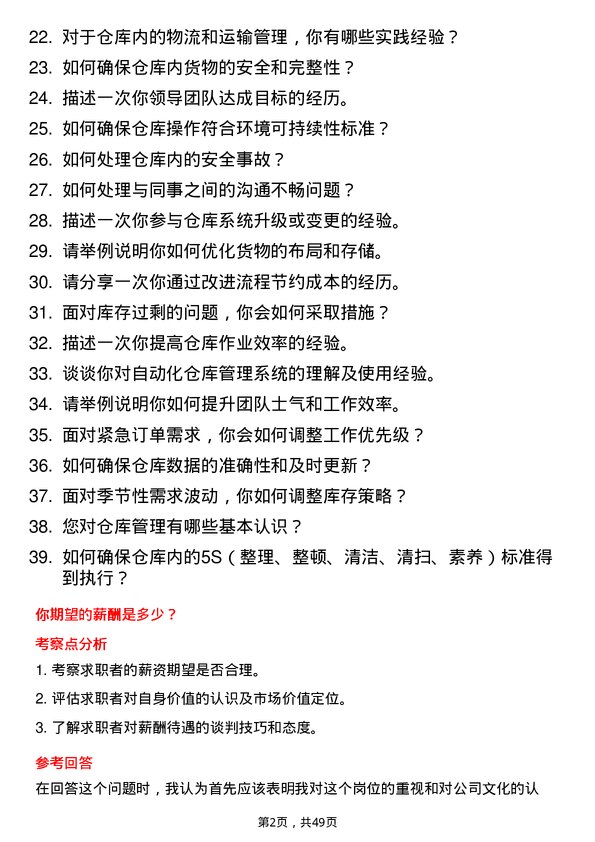 22. 对于仓库内的物流和运输管理，你有哪些实践经验？
23. 如何确保仓库内货物的安全和完整性？
24. 描述一次你领导团队达成目标的经历。
25. 如何确保仓库操作符合环境可持续性标准？
26. 如何处理仓库内的安全事故？
27. 如何处理与同事之间的沟通不畅问题？
28. 描述一次你参与仓库系统升级或变更的经验。
29. 请举例说明你如何优化货物的布局和存储。
30. 请分享一次你通过改进流程节约成本的经历。
31. 面对库存过剩的问题，你会如何采取措施？
32. 描述一次你提高仓库作业效率的经验。
33. 谈谈你对自动化仓库管理系统的理解及使用经验。
34. 请举例说明你如何提升团队士气和工作效率。
35. 面对紧急订单需求，你会如何调整工作优先级？
36. 如何确保仓库数据的准确性和及时更新？
37. 面对季节性需求波动，你如何调整库存策略？
38. 您对仓库管理有哪些基本认识？
39. 如何确保仓库内的5S（整理、整顿、清洁、清扫、素养）标准得到执行？

你期望的薪酬是多少？

考察点分析

1. 考察求职者的薪资期望是否合理。
2. 评估求职者对自身价值的认识及市场价值定位。
3. 了解求职者对薪酬待遇的谈判技巧和态度。

参考回答

在回答这个问题时，我认为首先应该表明我对这个岗位的重视和对公司文化的认

第2页，共49页